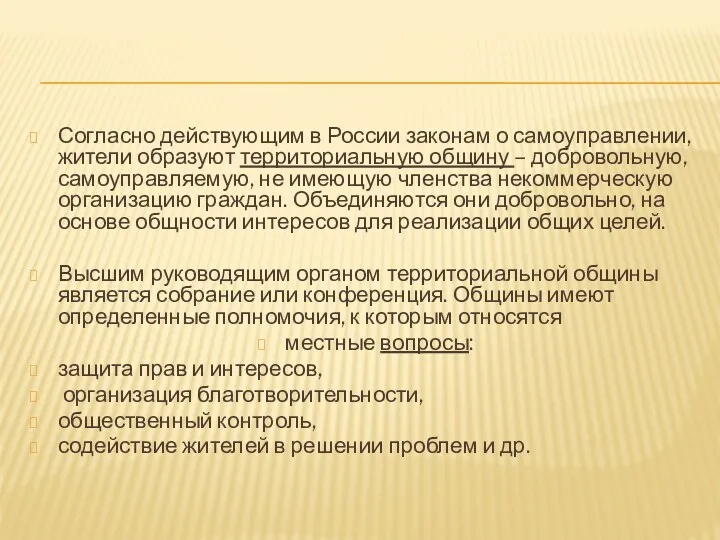 Согласно действующим в России законам о самоуправлении, жители образуют территориальную общину – добровольную, самоуправляемую, не имеющую членства некоммерческую организацию граждан. Объединяются они добровольно, на основе общности интересов для реализации общих целей.

Высшим руководящим органом территориальной общины является собрание или конференция. Общины имеют определенные полномочия, к которым относятся

местные вопросы:

защита прав и интересов,

организация благотворительности,

общественный контроль,

содействие жителей в решении проблем и др.